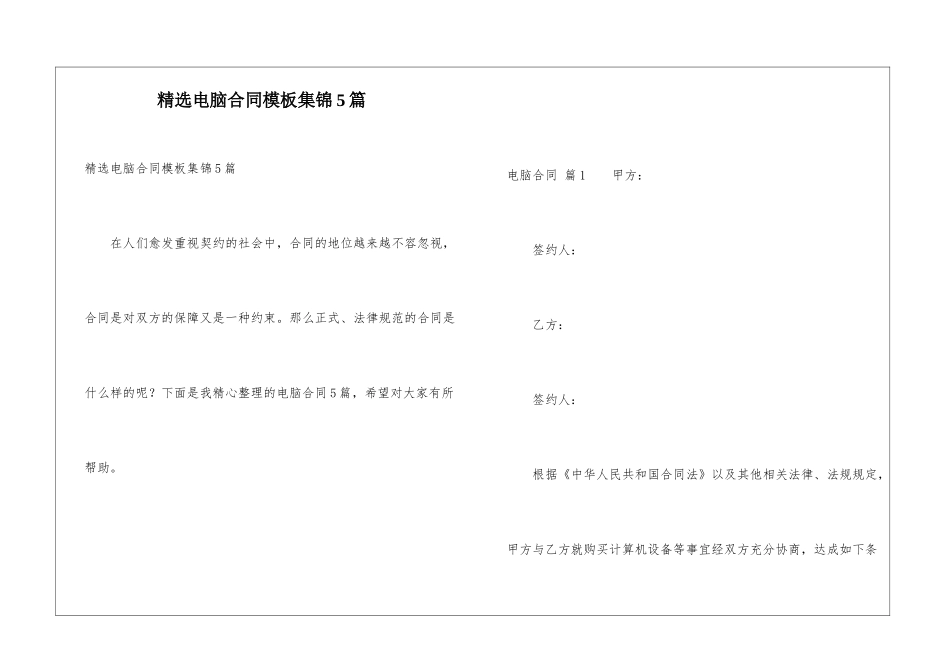 精选电脑合同模板集锦5篇

精选电脑合同模板集锦5篇

在人们愈发重视契约的社会中，合同的地位越来越不容忽视，合同是对双方的保障又是一种约束。那么正式、法律规范的合同是什么样的呢？下面是我精心整理的电脑合同5篇，希望对大家有所帮助。

电脑合同 篇1 甲方：

签约人：

乙方：

签约人：

根据《中华人民共和国合同法》以及其他相关法律、法规规定，甲方与乙方就购买计算机设备等事宜经双方充分协商，达成如下条